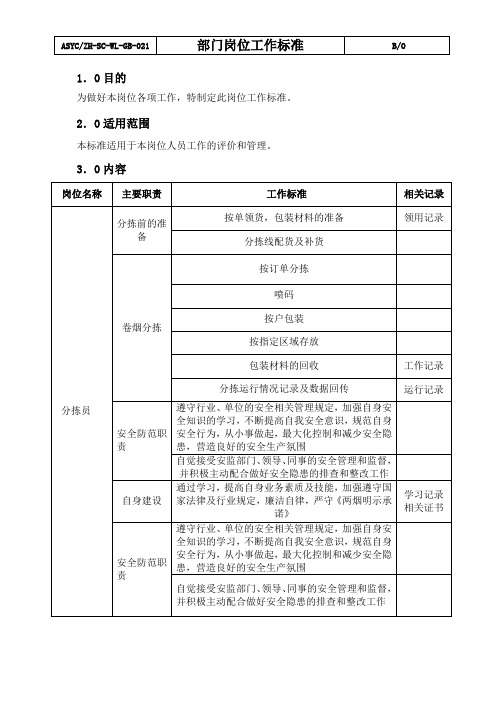 | ASYC/ZH-SC-WL-GB-021 | 部门岗位工作标准 | B/0 |
|---|---|---|

1．0 目的

为做好本岗位各项工作，特制定此岗位工作标准。

2．0 适用范围

本标准适用于本岗位人员工作的评价和管理。

3．0 内容

| 岗位名称 | 主要职责 | 工作标准 | 相关记录 |
|---|---|---|---|
| 分拣员 | 分拣前的准备 | 按单领货，包装材料的准备 | 领用记录 |
| | | 分拣线配货及补货 | |
| | 卷烟分拣 | 按订单分拣 | |
| | | 喷码 | |
| | | 按户包装 | |
| | | 按指定区域存放 | |
| | | 包装材料的回收 | 工作记录 |
| | | 分拣运行情况记录及数据回传 | 运行记录 |
| | 安全防范职责 | 遵守行业、单位的安全相关管理规定，加强自身安全知识的学习，不断提高自我安全意识，规范自身安全行为，从小事做起，最大化控制和减少安全隐患，营造良好的安全生产氛围 | |
| | | 自觉接受安监部门、领导、同事的安全管理和监督，并积极主动配合做好安全隐患的排查和整改工作 | |
| | 自身建设 | 通过学习，提高自身业务素质及技能，加强遵守国家法律及行业规定，廉洁自律，严守《两烟明示承诺》 | 学习记录 相关证书 |
| | 安全防范职责 | 遵守行业、单位的安全相关管理规定，加强自身安全知识的学习，不断提高自我安全意识，规范自身安全行为，从小事做起，最大化控制和减少安全隐患，营造良好的安全生产氛围 | |
| | | 自觉接受安监部门、领导、同事的安全管理和监督，并积极主动配合做好安全隐患的排查和整改工作 | |